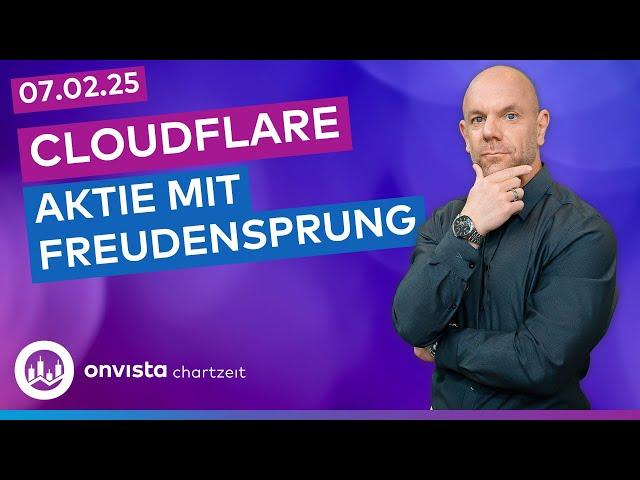 07.02.25

CLOUDFLARE

AKTIE MIT FREUDENSPRUNG

onvista chartzeit